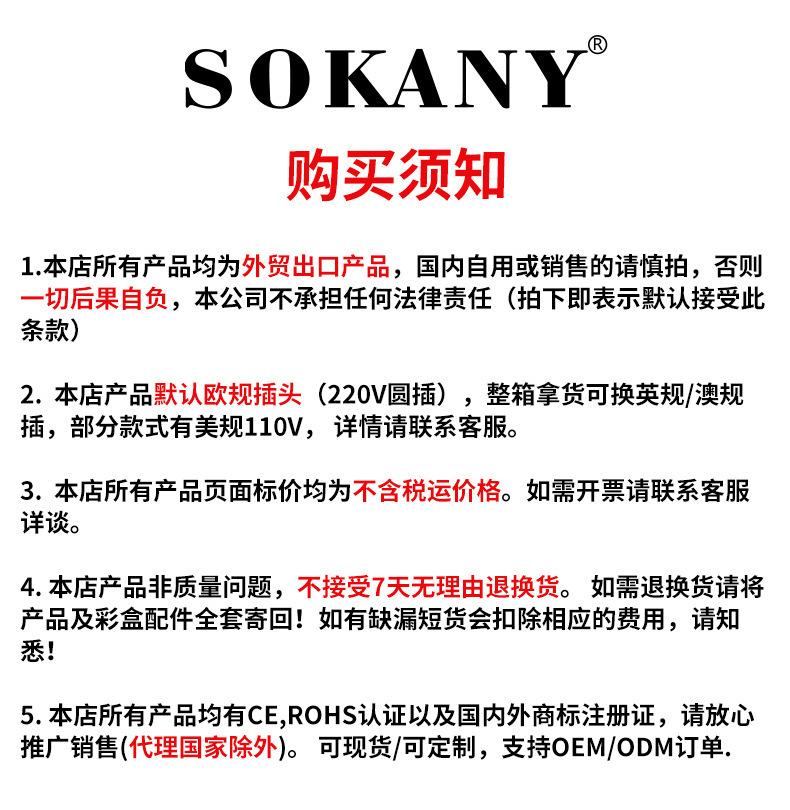 SOKANY®

购买须知

1.本店所有产品均为外贸出口产品，国内自用或销售的请慎拍，否则一切后果自负，本公司不承担任何法律责任（拍下即表示默认接受此条款）

2. 本店产品默认欧规插头（220V圆插），整箱拿货可换英规/澳规插，部分款式有美规110V，详情请联系客服。

3. 本店所有产品页面标价均为不含税运价格。如需开票请联系客服详谈。

4. 本店产品非质量问题，不接受7天无理由退换货。 如需退换货请将产品及彩盒配件全套寄回！如有缺漏短货会扣除相应的费用，请知悉！

5. 本店所有产品均有CE,ROHS认证以及国内外商标注册证，请放心推广销售(代理国家除外)。 可现货/可定制，支持OEM/ODM订单.